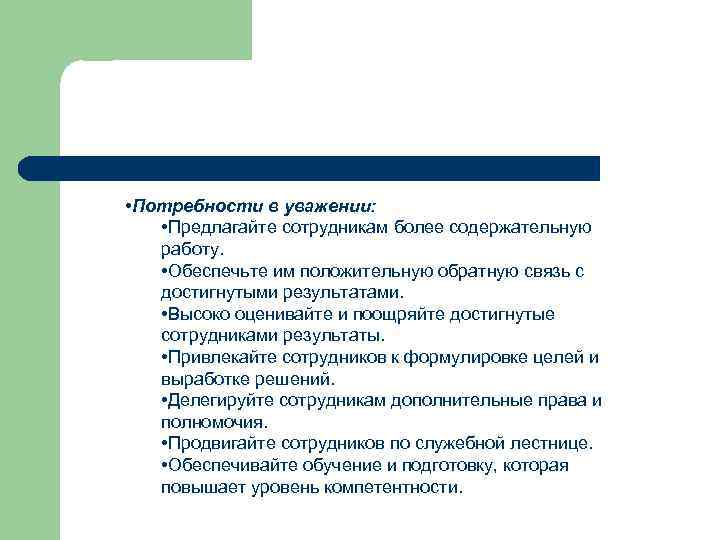 •Потребности в уважении:

•Предлагайте сотрудникам более содержательную работу.

•Обеспечьте им положительную обратную связь с достигнутыми результатами.

•Высоко оценивайте и поощряйте достигнутые сотрудниками результаты.

•Привлекайте сотрудников к формулировке целей и выработке решений.

•Делегируйте сотрудникам дополнительные права и полномочия.

•Продвигайте сотрудников по служебной лестнице.

•Обеспечивайте обучение и подготовку, которая повышает уровень компетентности.